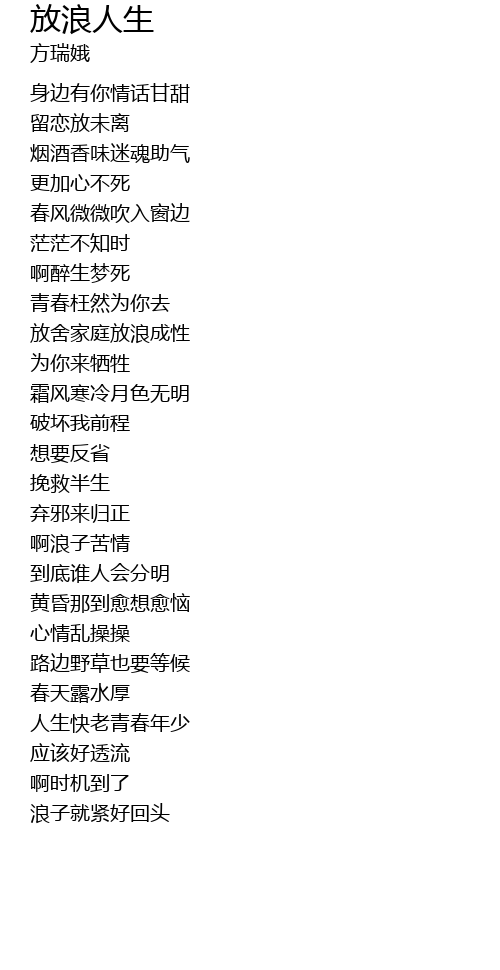 放浪人生
方瑞娥

身边有你情话甘甜
留恋放未离
烟酒香味迷魂助气
更加心不死
春风微微吹入窗边
茫茫不知时
啊醉生梦死
青春枉然为你去
放舍家庭放浪成性
为你来牺牲
霜风寒冷月色无明
破坏我前程
想要反省
挽救半生
弃邪来归正
啊浪子苦情
到底谁人会分明
黄昏那到愈想愈恼
心情乱操操
路边野草也要等候
春天露水厚
人生快老青春年少
应该好透流
啊时机到了
浪子就紧好回头